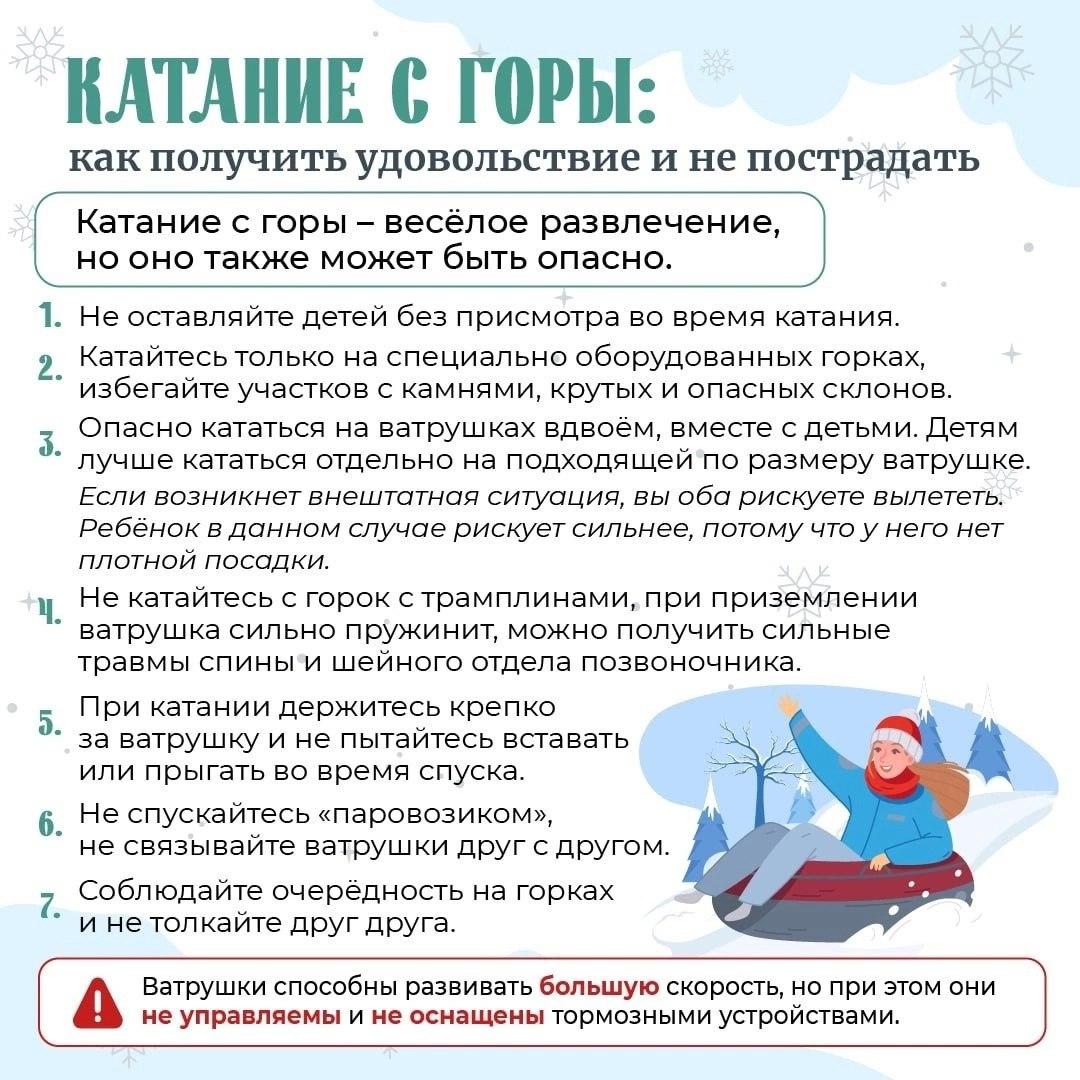 КАТАНИЕ С ГОРЫ:
как получить удовольствие и не пострадать

Катание с горы – весёлое развлечение, но оно также может быть опасно.

1. Не оставляйте детей без присмотра во время катания.

2. Катайтесь только на специально оборудованных горках, избегайте участков с камнями, крутых и опасных склонов.

3. Опасно кататься на ватрушках вдвоём, вместе с детьми. Детям лучше кататься отдельно на подходящей по размеру ватрушке. Если возникнет внештатная ситуация, вы оба рискуете вылететь. Ребёнок в данном случае рискует сильнее, потому что у него нет плотной посадки.

4. Не катайтесь с горок с трамплинами, при приземлении ватрушка сильно пружинит, можно получить сильные травмы спины и шейного отдела позвоночника.

5. При катании держитесь крепко за ватрушку и не пытайтесь вставать или прыгать во время спуска.

6. Не спускайтесь «паровозиком», не связывайте ватрушки друг с другом.

7. Соблюдайте очерёдность на горках и не толкайте друг друга.

Ватрушки способны развивать большую скорость, но при этом они не управляемы и не оснащены тормозными устройствами.